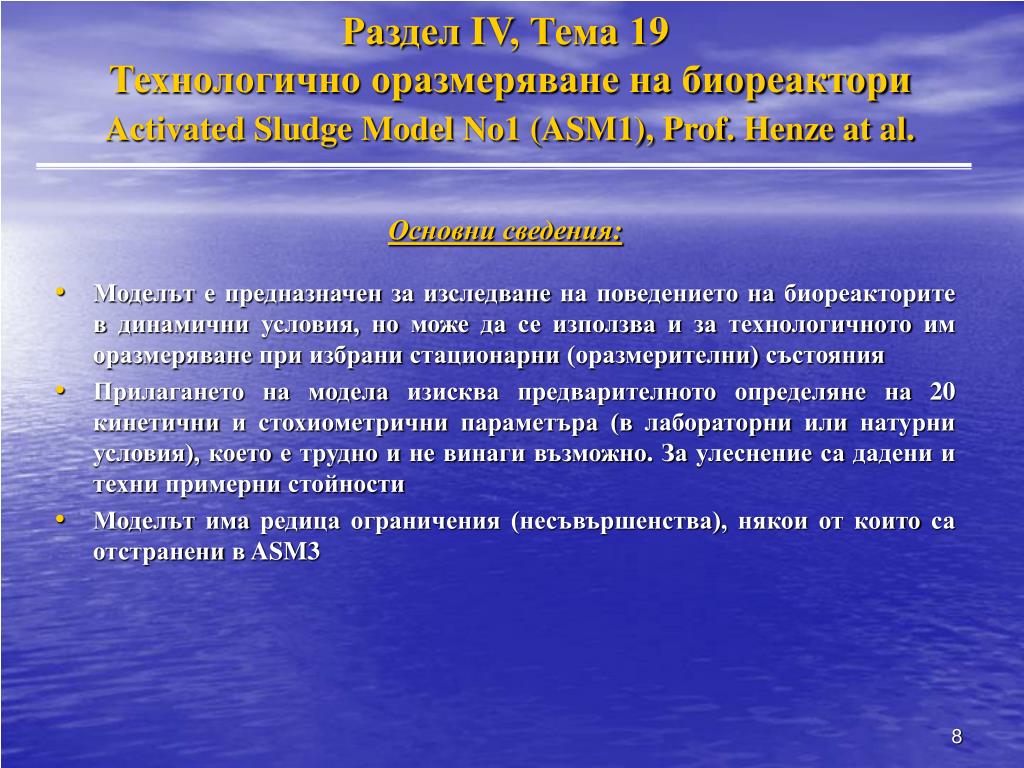 Раздел IV, Тема 19
Технологично оразмеряване на биореактори
Activated Sludge Model No1 (ASM1), Prof. Henze at al.

Основни сведения:

• Моделът е предназначен за изследване на поведението на биореакторите в динамични условия, но може да се използва и за технологичното им оразмеряване при избрани стационарни (оразмерителни) състояния
• Прилагането на модела изисква предварителното определяне на 20 кинетични и стохиометрични параметъра (в лабораторни или натурни условия), което е трудно и не винаги възможно. За улеснение са дадени и техни примерни стойности
• Моделът има редица ограничения (несъвършенства), някои от които са отстранени в ASM3

8